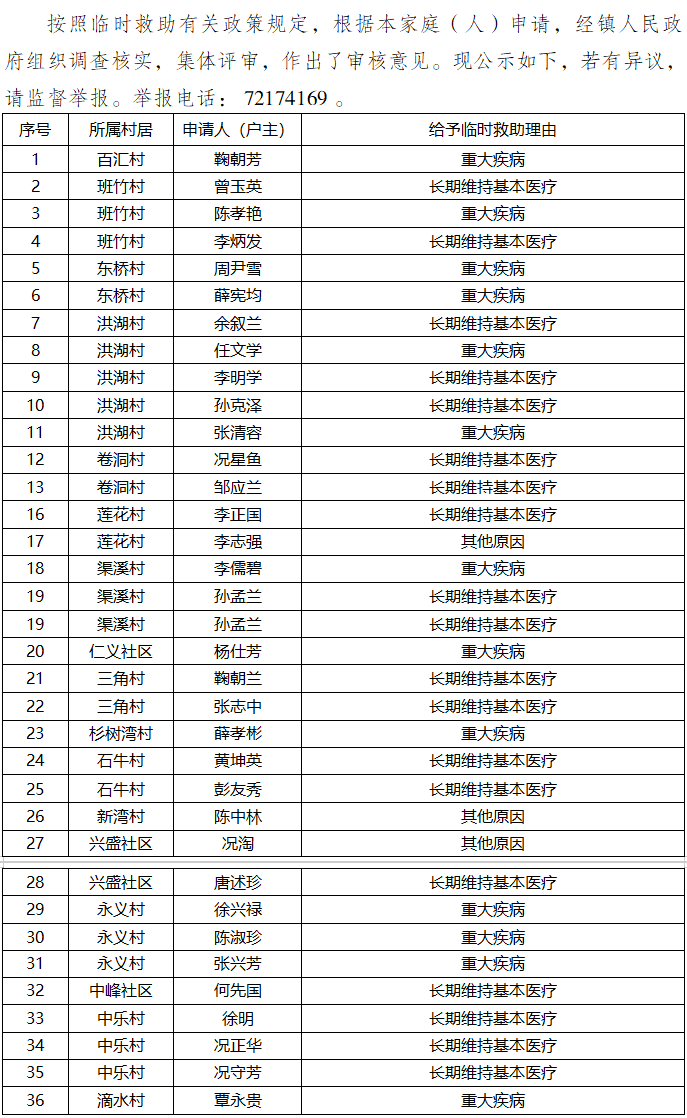 按照临时救助有关政策规定，根据本家庭（人）申请，经镇人民政府组织调查核实，集体评审，作出了审核意见。现公示如下，若有异议，请监督举报。举报电话：72174169 。

| 序号 | 所属村居 | 申请人（户主） | 给予临时救助理由 |
|---|---|---|---|
| 1 | 百汇村 | 鞠朝芳 | 重大疾病 |
| 2 | 班竹村 | 曾玉英 | 长期维持基本医疗 |
| 3 | 班竹村 | 陈孝艳 | 重大疾病 |
| 4 | 班竹村 | 李炳发 | 长期维持基本医疗 |
| 5 | 东桥村 | 周尹雪 | 重大疾病 |
| 6 | 东桥村 | 薛宪均 | 重大疾病 |
| 7 | 洪湖村 | 余叙兰 | 长期维持基本医疗 |
| 8 | 洪湖村 | 任文学 | 重大疾病 |
| 9 | 洪湖村 | 李明学 | 长期维持基本医疗 |
| 10 | 洪湖村 | 孙克泽 | 长期维持基本医疗 |
| 11 | 洪湖村 | 张清容 | 重大疾病 |
| 12 | 卷洞村 | 况星鱼 | 长期维持基本医疗 |
| 13 | 卷洞村 | 邹应兰 | 长期维持基本医疗 |
| 16 | 莲花村 | 李正国 | 长期维持基本医疗 |
| 17 | 莲花村 | 李志强 | 其他原因 |
| 18 | 渠溪村 | 李儒碧 | 重大疾病 |
| 19 | 渠溪村 | 孙孟兰 | 长期维持基本医疗 |
| 19 | 渠溪村 | 孙孟兰 | 长期维持基本医疗 |
| 20 | 仁义社区 | 杨仕芳 | 重大疾病 |
| 21 | 三角村 | 鞠朝兰 | 长期维持基本医疗 |
| 22 | 三角村 | 张志中 | 长期维持基本医疗 |
| 23 | 杉树湾村 | 薛孝彬 | 重大疾病 |
| 24 | 石牛村 | 黄坤英 | 长期维持基本医疗 |
| 25 | 石牛村 | 彭友秀 | 长期维持基本医疗 |
| 26 | 新湾村 | 陈中林 | 其他原因 |
| 27 | 兴盛社区 | 况淘 | 其他原因 |
| 28 | 兴盛社区 | 唐述珍 | 长期维持基本医疗 |
| 29 | 永义村 | 徐兴禄 | 重大疾病 |
| 30 | 永义村 | 陈淑珍 | 重大疾病 |
| 31 | 永义村 | 张兴芳 | 重大疾病 |
| 32 | 中峰社区 | 何先国 | 长期维持基本医疗 |
| 33 | 中乐村 | 徐明 | 长期维持基本医疗 |
| 34 | 中乐村 | 况正华 | 长期维持基本医疗 |
| 35 | 中乐村 | 况守芳 | 长期维持基本医疗 |
| 36 | 滴水村 | 覃永贵 | 重大疾病 |